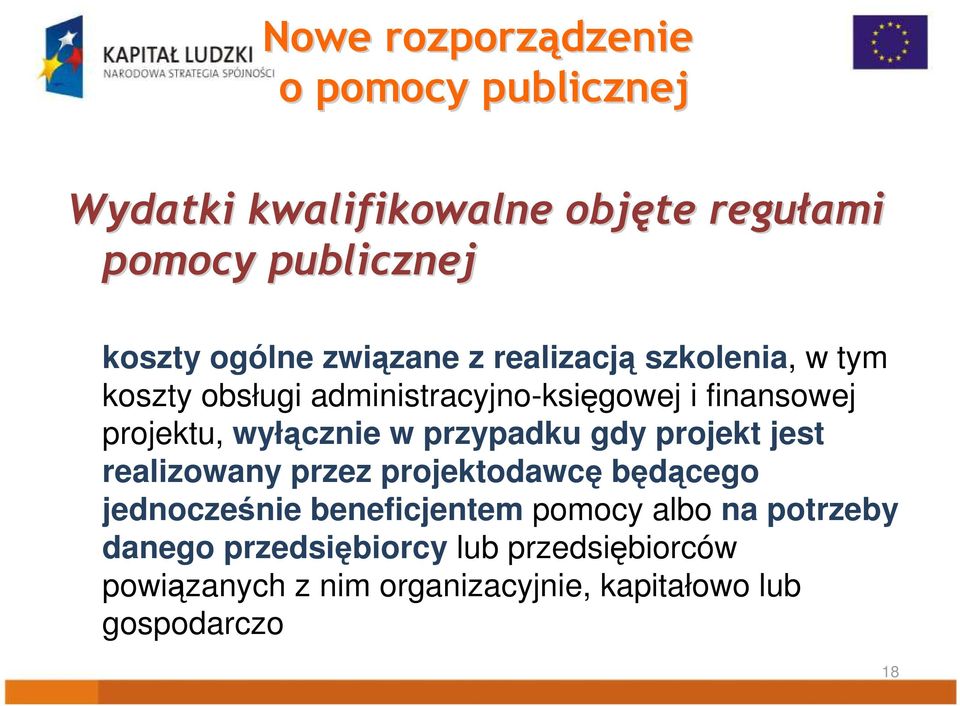 KAPITAŁ LUDZKI
NARODOWA STRATEGIA SPÓJNOŚCI

Nowe rozporządzenie o pomocy publicznej

Wydatki kwalifikowalne objęte regułami pomocy publicznej

koszty ogólne związane z realizacją szkolenia, w tym koszty obsługi administracyjno-księgowej i finansowej projektu, wyłącznie w przypadku gdy projekt jest realizowany przez projektodawcę będącego jednocześnie beneficjentem pomocy albo na potrzeby danego przedsiębiorcy lub przedsiębiorców powiązanych z nim organizacyjnie, kapitałowo lub gospodarczo

18